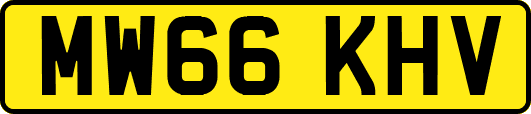 MW66 KHV